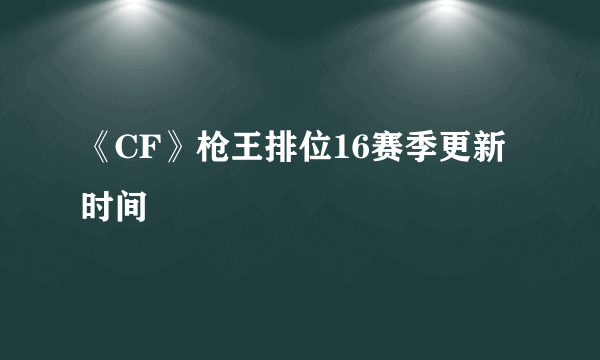 《CF》枪王排位16赛季更新时间